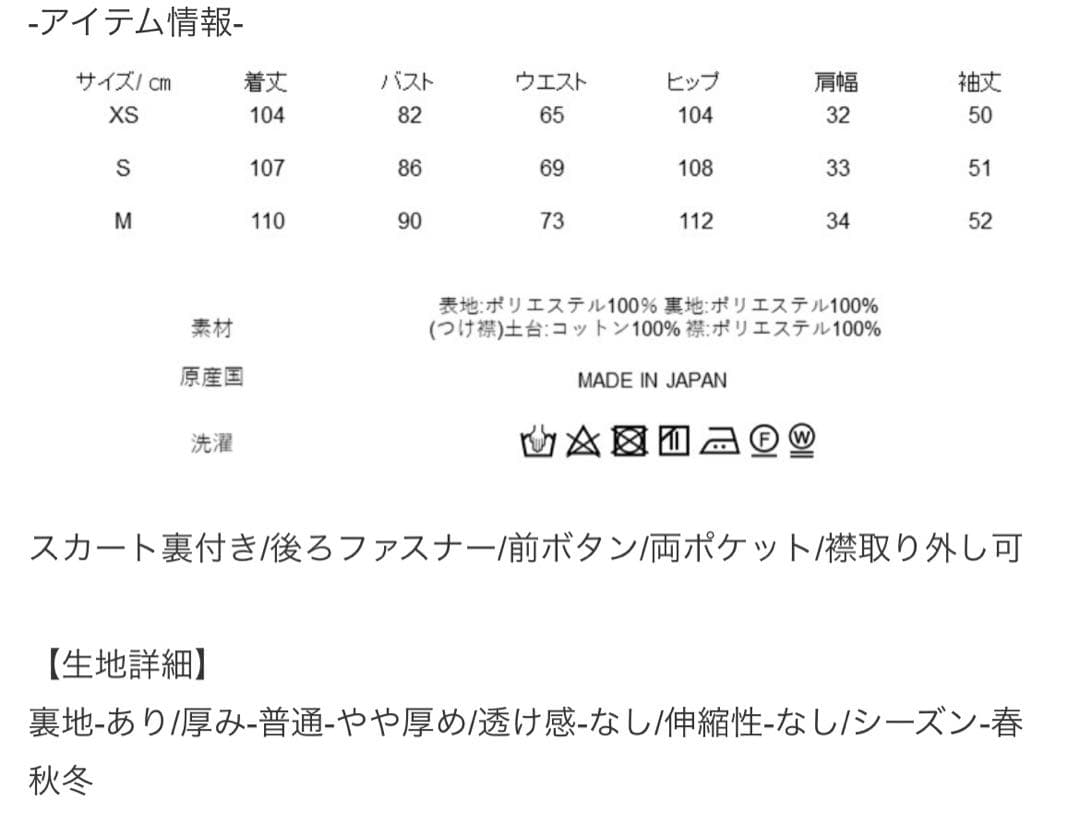 -アイテム情報-

| サイズ/ cm | 着丈 | バスト | ウエスト | ヒップ | 肩幅 | 袖丈 |
|---|---|---|---|---|---|---|
| XS | 104 | 82 | 65 | 104 | 32 | 50 |
| S | 107 | 86 | 69 | 108 | 33 | 51 |
| M | 110 | 90 | 73 | 112 | 34 | 52 |

素材 表地:ポリエステル100% 裏地:ポリエステル100% (つけ襟)土台:コットン100% 襟:ポリエステル100%

原産国 MADE IN JAPAN

洗濯 F W

スカート裏付き/後ろファスナー/前ボタン/両ポケット/襟取り外し可

【生地詳細】
裏地-あり/厚み-普通-やや厚め/透け感-なし/伸縮性-なし/シーズン-春秋冬